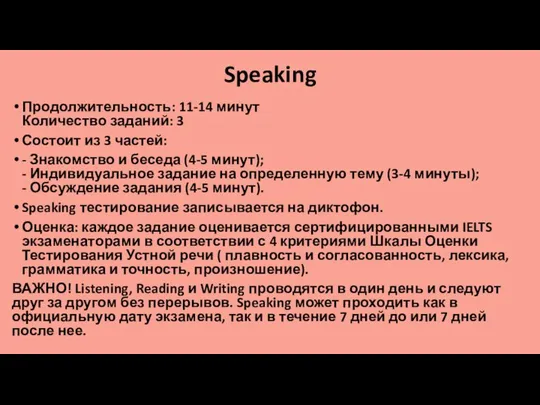 Speaking

• Продолжительность: 11-14 минут
Количество заданий: 3

• Состоит из 3 частей:

• - Знакомство и беседа (4-5 минут);
- Индивидуальное задание на определенную тему (3-4 минуты);
- Обсуждение задания (4-5 минут).

• Speaking тестирование записывается на диктофон.

• Оценка: каждое задание оценивается сертифицированными IELTS экзаменаторами в соответствии с 4 критериями Шкалы Оценки Тестирования Устной речи ( плавность и согласованность, лексика, грамматика и точность, произношение).

ВАЖНО! Listening, Reading и Writing проводятся в один день и следуют друг за другом без перерывов. Speaking может проходить как в официальную дату экзамена, так и в течение 7 дней до или 7 дней после нее.